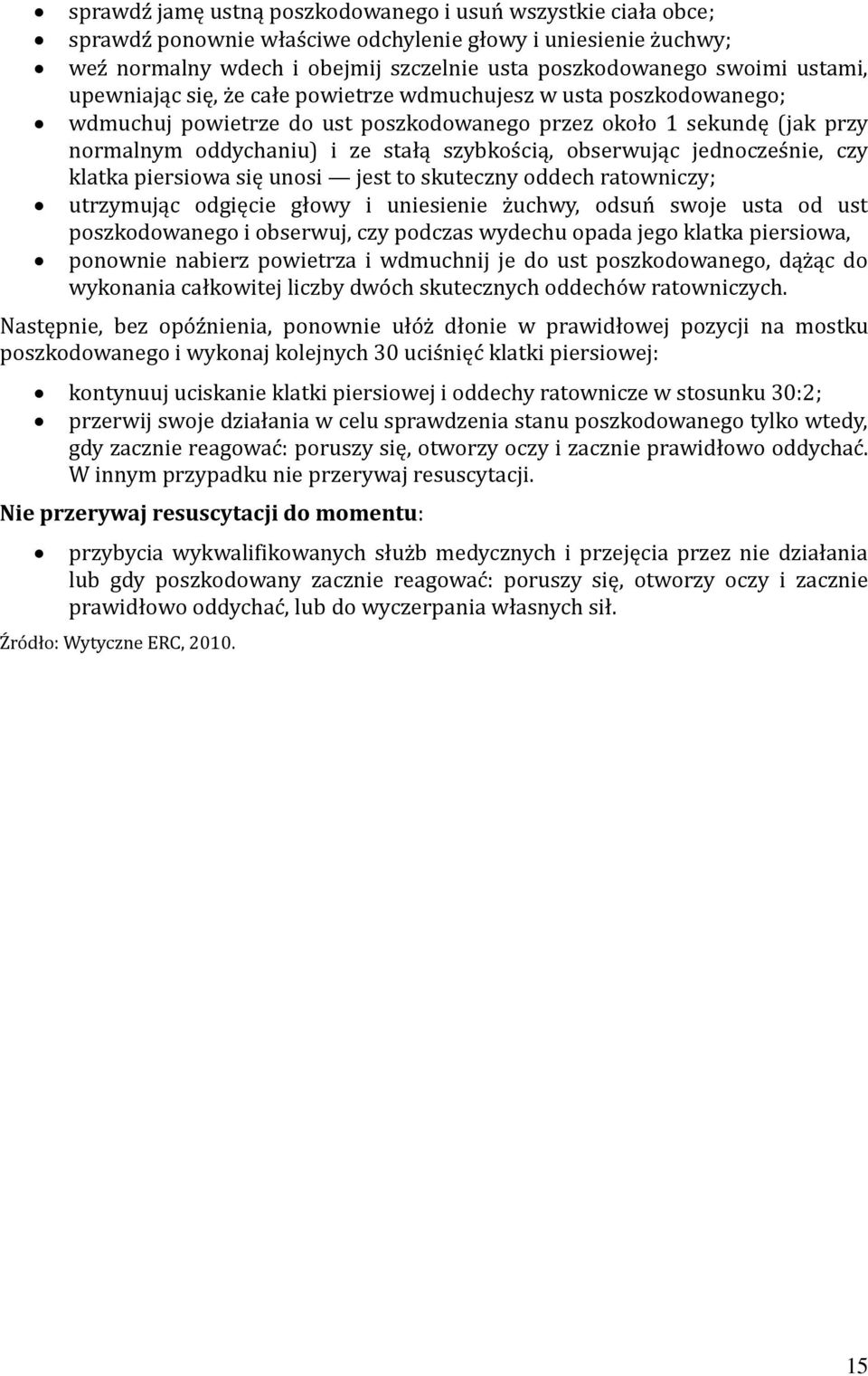 • sprawdź jamę ustną poszkodowanego i usuń wszystkie ciała obce;
• sprawdź ponownie właściwe odchylenie głowy i uniesienie żuchwy;
• weź normalny wdech i obejmij szczelnie usta poszkodowanego swoimi ustami, upewniając się, że całe powietrze wdmuchujesz w usta poszkodowanego;
• wdmuchuj powietrze do ust poszkodowanego przez około 1 sekundę (jak przy normalnym oddychaniu) i ze stałą szybkością, obserwując jednocześnie, czy klatka piersiowa się unosi — jest to skuteczny oddech ratowniczy;
• utrzymując odgięcie głowy i uniesienie żuchwy, odsuń swoje usta od ust poszkodowanego i obserwuj, czy podczas wydechu opada jego klatka piersiowa,
• ponownie nabierz powietrza i wdmuchnij je do ust poszkodowanego, dążąc do wykonania całkowitej liczby dwóch skutecznych oddechów ratowniczych.

Następnie, bez opóźnienia, ponownie ułóż dłonie w prawidłowej pozycji na mostku poszkodowanego i wykonaj kolejnych 30 uciśnięć klatki piersiowej:

• kontynuuj uciskanie klatki piersiowej i oddechy ratownicze w stosunku 30:2;
• przerwij swoje działania w celu sprawdzenia stanu poszkodowanego tylko wtedy, gdy zacznie reagować: poruszy się, otworzy oczy i zacznie prawidłowo oddychać. W innym przypadku nie przerywaj resuscytacji.

Nie przerywaj resuscytacji do momentu:

• przybycia wykwalifikowanych służb medycznych i przejęcia przez nie działania lub gdy poszkodowany zacznie reagować: poruszy się, otworzy oczy i zacznie prawidłowo oddychać, lub do wyczerpania własnych sił.

Źródło: Wytyczne ERC, 2010.

15